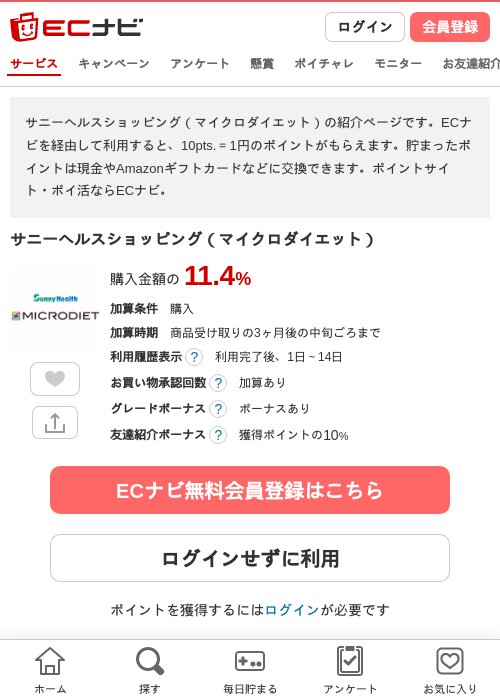 ECナビ

ログイン 会員登録

サービス キャンペーン アンケート 懸賞 ポイチャレ モニター お友達紹介

サニーヘルスショッピング（マイクロダイエット）の紹介ページです。ECナビを経由して利用すると、10pts. = 1円のポイントがもらえます。貯まったポイントは現金やAmazonギフトカードなどに交換できます。ポイントサイト・ポイ活ならECナビ。

サニーヘルスショッピング（マイクロダイエット）

Sunny Health
MICRODIET

購入金額の 11.4%

加算条件 購入

加算時期 商品受け取りの3ヶ月後の中旬ごろまで

利用履歴表示 ? 利用完了後、1日～14日

お買い物承認回数 ? 加算あり

グレードボーナス ? ボーナスあり

友達紹介ボーナス ? 獲得ポイントの10%

ECナビ無料会員登録はこちら

ログインせずに利用

ポイントを獲得するにはログインが必要です

ホーム 探す 毎日貯まる アンケート お気に入り